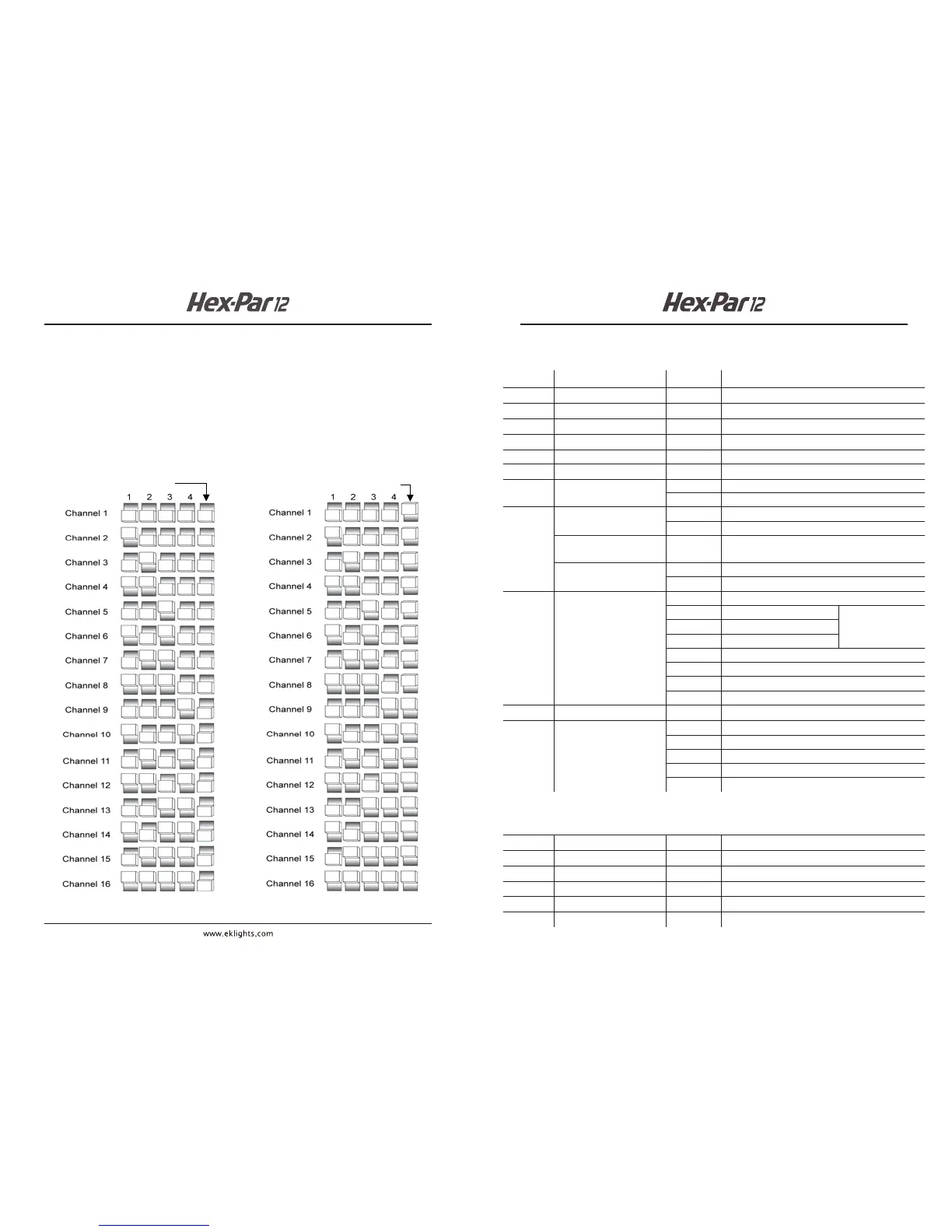 Hex-Par 12

1 2 3 4

Channel 1
Channel 2
Channel 3
Channel 4
Channel 5
Channel 6
Channel 7
Channel 8
Channel 9
Channel 10
Channel 11
Channel 12
Channel 13
Channel 14
Channel 15
Channel 16

1 2 3 4

Channel 1
Channel 2
Channel 3
Channel 4
Channel 5
Channel 6
Channel 7
Channel 8
Channel 9
Channel 10
Channel 11
Channel 12
Channel 13
Channel 14
Channel 15
Channel 16

www.eklights.com

Hex-Par 12